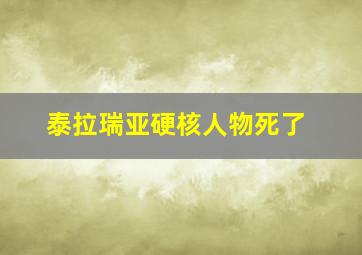 泰拉瑞亚硬核人物死了